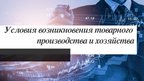 Условия возникновения товарного производства и хозяйства